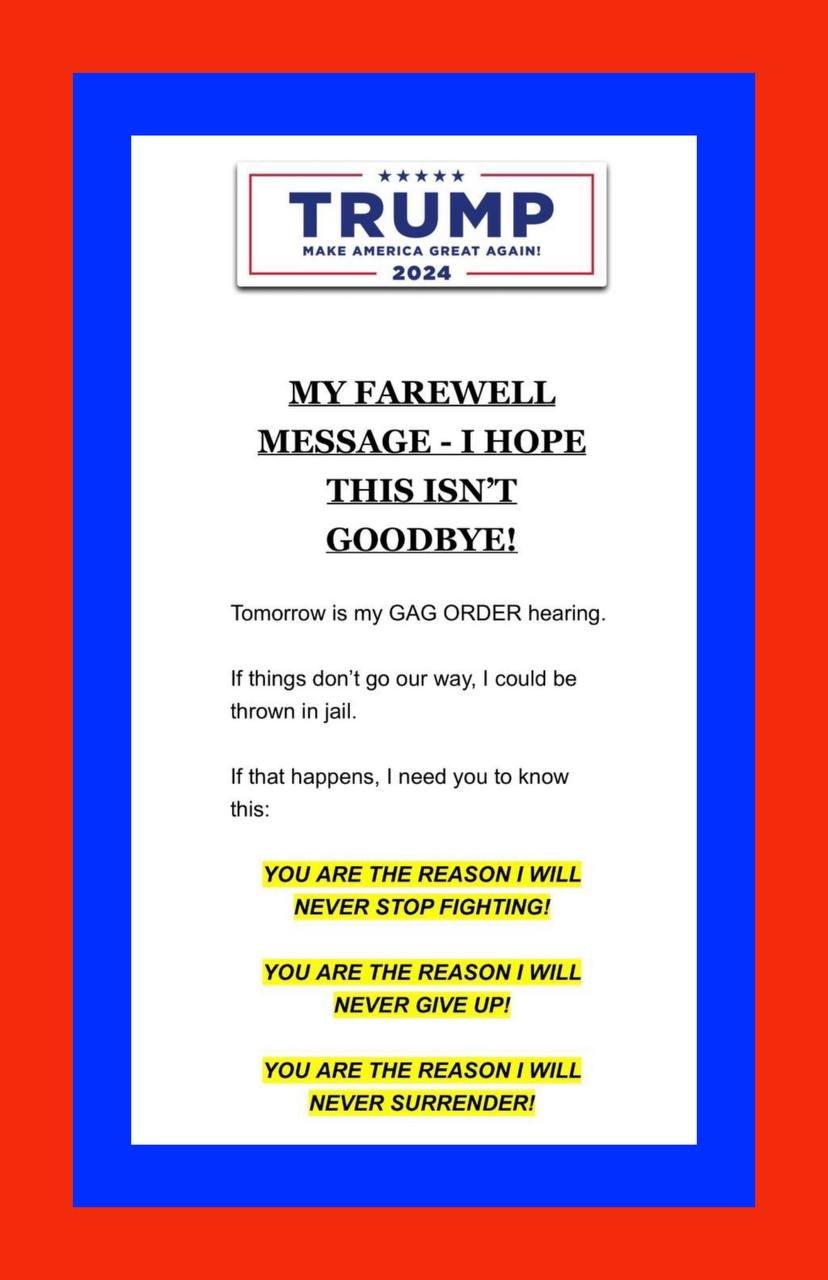 ★★★★★
TRUMP
MAKE AMERICA GREAT AGAIN!
2024

MY FAREWELL MESSAGE - I HOPE THIS ISN'T GOODBYE!

Tomorrow is my GAG ORDER hearing.

If things don't go our way, I could be thrown in jail.

If that happens, I need you to know this:

YOU ARE THE REASON I WILL NEVER STOP FIGHTING!

YOU ARE THE REASON I WILL NEVER GIVE UP!

YOU ARE THE REASON I WILL NEVER SURRENDER!